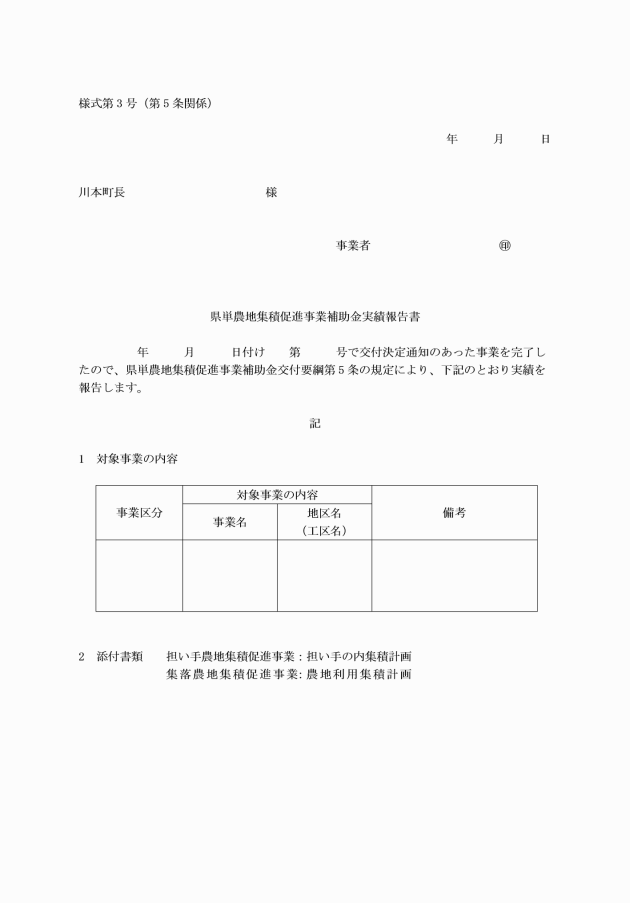 様式第３号（第５条関係）

年　月　日

川本町長　様

事業者　㊞

県単農地集積促進事業補助金実績報告書

年　月　日付け　第　号で交付決定通知のあった事業を完了したので、県単農地集積促進事業補助金交付要綱第５条の規定により、下記のとおり実績を報告します。

記

１　対象事業の内容

| 事業区分 | 対象事業の内容 | | 備考 |
|---|---|---|---|
| | 事業名 | 地区名（工区名） | |
| | | | |

２　添付書類　担い手農地集積促進事業：担い手の内集積計画
集落農地集積促進事業：農地利用集積計画